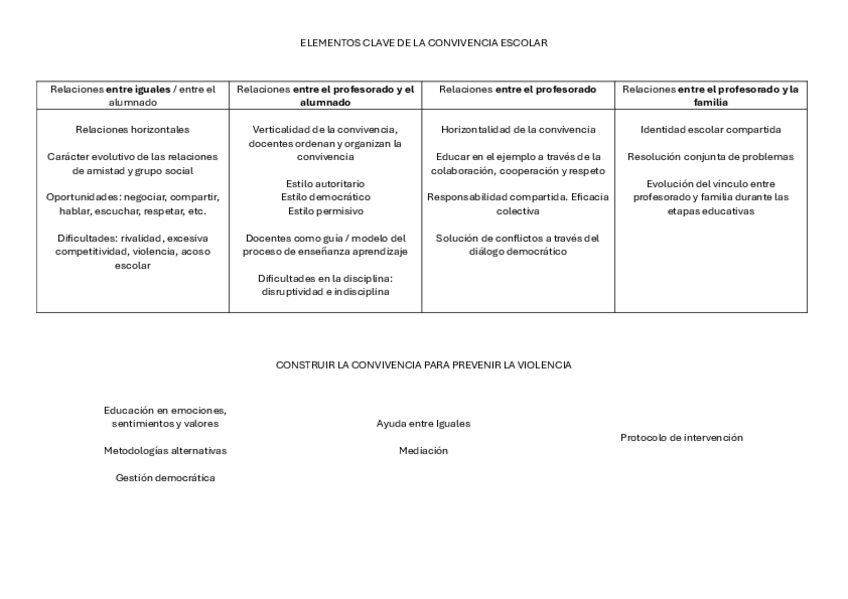 ELEMENTOS CLAVE DE LA CONVIVENCIA ESCOLAR

| Relaciones **entre iguales** / entre el alumnado | Relaciones **entre el profesorado y el alumnado** | Relaciones **entre el profesorado** | Relaciones **entre el profesorado y la familia** |
|---|---|---|---|
| Relaciones horizontales<br><br>Carácter evolutivo de las relaciones de amistad y grupo social<br><br>Oportunidades: negociar, compartir, hablar, escuchar, respetar, etc.<br><br>Dificultades: rivalidad, excesiva competitividad, violencia, acoso escolar | Verticalidad de la convivencia, docentes ordenan y organizan la convivencia<br><br>Estilo autoritario<br>Estilo democrático<br>Estilo permisivo<br><br>Docentes como guía / modelo del proceso de enseñanza aprendizaje<br><br>Dificultades en la disciplina: disruptividad e indisciplina | Horizontalidad de la convivencia<br><br>Educar en el ejemplo a través de la colaboración, cooperación y respeto<br><br>Responsabilidad compartida. Eficacia colectiva<br><br>Solución de conflictos a través del diálogo democrático | Identidad escolar compartida<br><br>Resolución conjunta de problemas<br><br>Evolución del vínculo entre profesorado y familia durante las etapas educativas |

CONSTRUIR LA CONVIVENCIA PARA PREVENIR LA VIOLENCIA

Educación en emociones, sentimientos y valores

Metodologías alternativas

Gestión democrática

Ayuda entre Iguales

Mediación

Protocolo de intervención